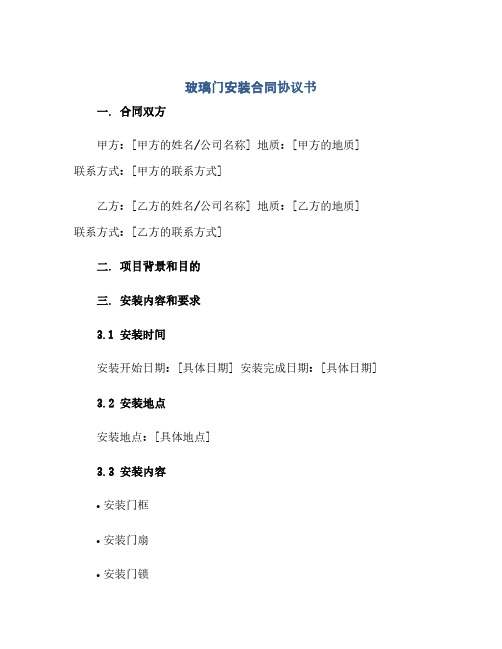 玻璃门安装合同协议书

一. 合同双方

甲方：[甲方的姓名/公司名称] 地质：[甲方的地质] 联系方式：[甲方的联系方式]

乙方：[乙方的姓名/公司名称] 地质：[乙方的地质] 联系方式：[乙方的联系方式]

二. 项目背景和目的

三. 安装内容和要求

3.1 安装时间

安装开始日期：[具体日期] 安装完成日期：[具体日期]

3.2 安装地点

安装地点：[具体地点]

3.3 安装内容

• 安装门框

• 安装门扇

• 安装门锁